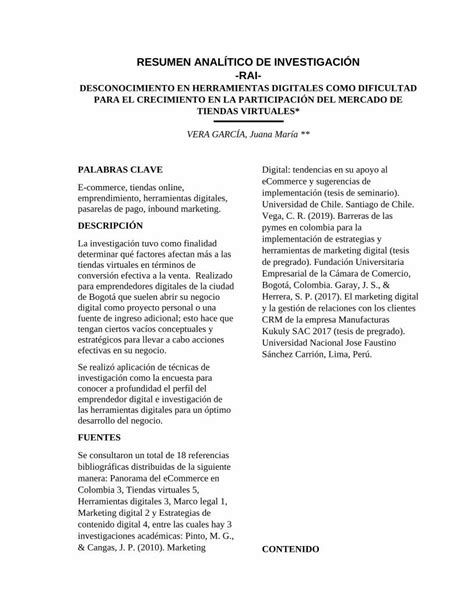 RESUMEN ANALÍTICO DE INVESTIGACIÓN
-RAI-
DESCONOCIMIENTO EN HERRAMIENTAS DIGITALES COMO DIFICULTAD PARA EL CRECIMIENTO EN LA PARTICIPACIÓN DEL MERCADO DE TIENDAS VIRTUALES*

VERA GARCÍA, Juana María **

PALABRAS CLAVE

E-commerce, tiendas online, emprendimiento, herramientas digitales, pasarelas de pago, inbound marketing.

DESCRIPCIÓN

La investigación tuvo como finalidad determinar qué factores afectan más a las tiendas virtuales en términos de conversión efectiva a la venta. Realizado para emprendedores digitales de la ciudad de Bogotá que suelen abrir su negocio digital como proyecto personal o una fuente de ingreso adicional; esto hace que tengan ciertos vacíos conceptuales y estratégicos para llevar a cabo acciones efectivas en su negocio.

Se realizó aplicación de técnicas de investigación como la encuesta para conocer a profundidad el perfil del emprendedor digital e investigación de las herramientas digitales para un óptimo desarrollo del negocio.

FUENTES

Se consultaron un total de 18 referencias bibliográficas distribuidas de la siguiente manera: Panorama del eCommerce en Colombia 3, Tiendas virtuales 5, Herramientas digitales 3, Marco legal 1, Marketing digital 2 y Estrategias de contenido digital 4, entre las cuales hay 3 investigaciones académicas: Pinto, M. G., & Cangas, J. P. (2010). Marketing Digital: tendencias en su apoyo al eCommerce y sugerencias de implementación (tesis de seminario). Universidad de Chile. Santiago de Chile. Vega, C. R. (2019). Barreras de las pymes en colombia para la implementación de estrategias y herramientas de marketing digital (tesis de pregrado). Fundación Universitaria Empresarial de la Cámara de Comercio, Bogotá, Colombia. Garay, J. S., & Herrera, S. P. (2017). El marketing digital y la gestión de relaciones con los clientes CRM de la empresa Manufacturas Kukuly SAC 2017 (tesis de pregrado). Universidad Nacional Jose Faustino Sánchez Carrión, Lima, Perú.

CONTENIDO